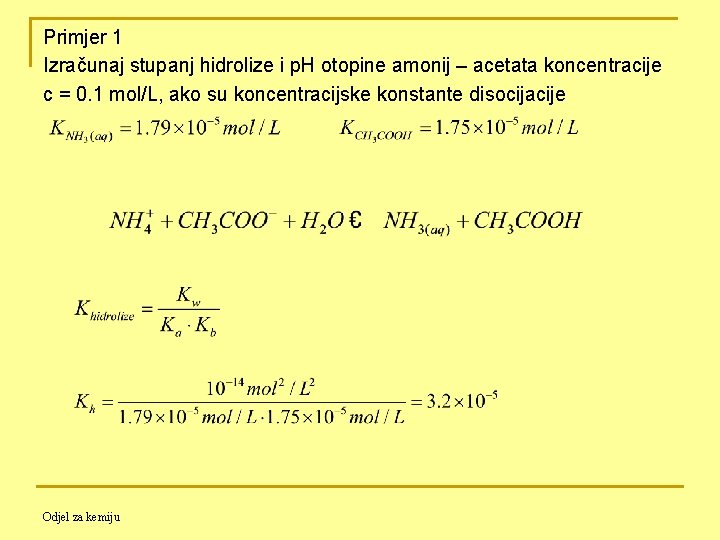 Primjer 1
Izračunaj stupanj hidrolize i pH otopine amonij – acetata koncentracije c = 0.1 mol/L, ako su koncentracijske konstante disocijacije

$K_{NH_3(aq)} = 1.79 \times 10^{-5} mol/L$ $K_{CH_3COOH} = 1.75 \times 10^{-5} mol/L$

$NH_4^+ + CH_3COO^- + H_2O$ € $NH_{3(aq)} + CH_3COOH$

$K_{hidrolize} = \frac{K_w}{K_a \cdot K_b}$

$K_h = \frac{10^{-14} mol^2/L^2}{1.79 \times 10^{-5} mol/L \cdot 1.75 \times 10^{-5} mol/L} = 3.2 \times 10^{-5}$

Odjel za kemiju